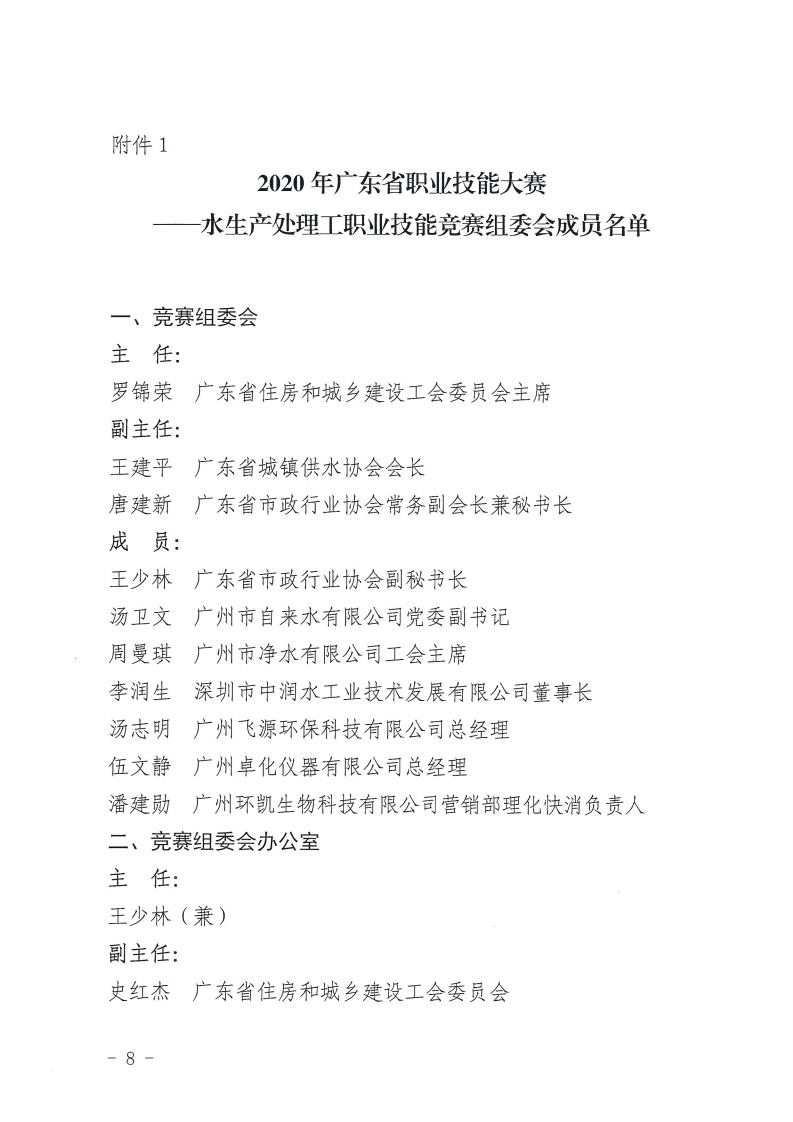 附件 1

2020 年广东省职业技能大赛
——水生产处理工职业技能竞赛组委会成员名单

一、竞赛组委会
主　任：
罗锦荣　广东省住房和城乡建设工会委员会主席
副主任：
王建平　广东省城镇供水协会会长
唐建新　广东省市政行业协会常务副会长兼秘书长
成　员：
王少林　广东省市政行业协会副秘书长
汤卫文　广州市自来水有限公司党委副书记
周曼琪　广州市净水有限公司工会主席
李润生　深圳市中润水工业技术发展有限公司董事长
汤志明　广州飞源环保科技有限公司总经理
伍文静　广州卓化仪器有限公司总经理
潘建勋　广州环凯生物科技有限公司营销部理化快消负责人
二、竞赛组委会办公室
主　任：
王少林（兼）
副主任：
史红杰　广东省住房和城乡建设工会委员会

－ 8 －